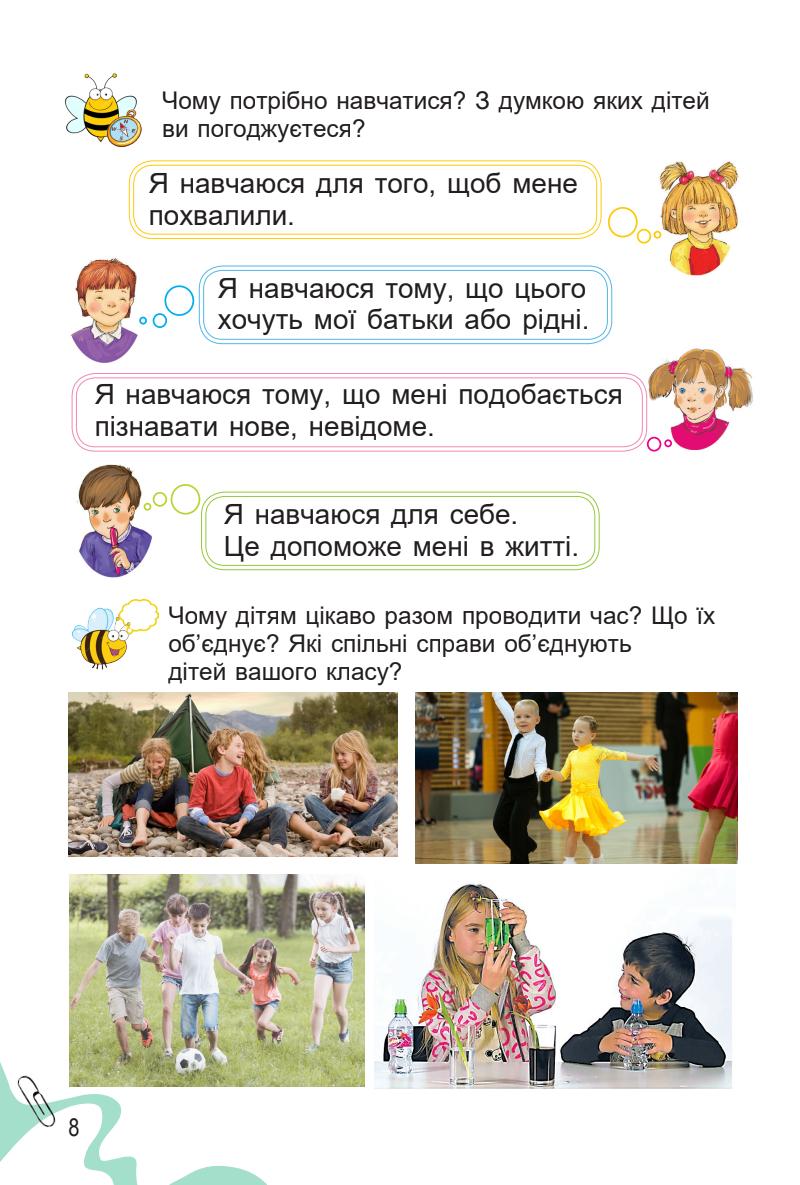 Чому потрібно навчатися? З думкою яких дітей ви погоджуєтеся?

Я навчаюся для того, щоб мене похвалили.

Я навчаюся тому, що цього хочуть мої батьки або рідні.

Я навчаюся тому, що мені подобається пізнавати нове, невідоме.

Я навчаюся для себе.
Це допоможе мені в житті.

Чому дітям цікаво разом проводити час? Що їх об'єднує? Які спільні справи об'єднують дітей вашого класу?

8